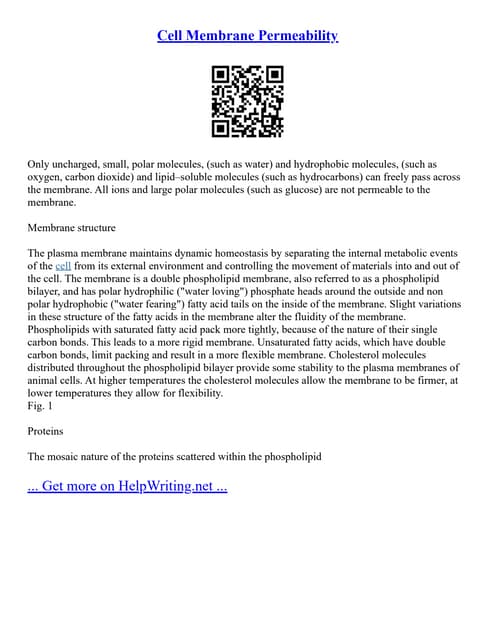 Cell Membrane Permeability

Only uncharged, small, polar molecules, (such as water) and hydrophobic molecules, (such as oxygen, carbon dioxide) and lipid–soluble molecules (such as hydrocarbons) can freely pass across the membrane. All ions and large polar molecules (such as glucose) are not permeable to the membrane.

Membrane structure

The plasma membrane maintains dynamic homeostasis by separating the internal metabolic events of the cell from its external environment and controlling the movement of materials into and out of the cell. The membrane is a double phospholipid membrane, also referred to as a phospholipid bilayer, and has polar hydrophilic ("water loving") phosphate heads around the outside and non polar hydrophobic ("water fearing") fatty acid tails on the inside of the membrane. Slight variations in these structure of the fatty acids in the membrane alter the fluidity of the membrane. Phospholipids with saturated fatty acid pack more tightly, because of the nature of their single carbon bonds. This leads to a more rigid membrane. Unsaturated fatty acids, which have double carbon bonds, limit packing and result in a more flexible membrane. Cholesterol molecules distributed throughout the phospholipid bilayer provide some stability to the plasma membranes of animal cells. At higher temperatures the cholesterol molecules allow the membrane to be firmer, at lower temperatures they allow for flexibility.
Fig. 1

Proteins

The mosaic nature of the proteins scattered within the phospholipid

... Get more on HelpWriting.net ...